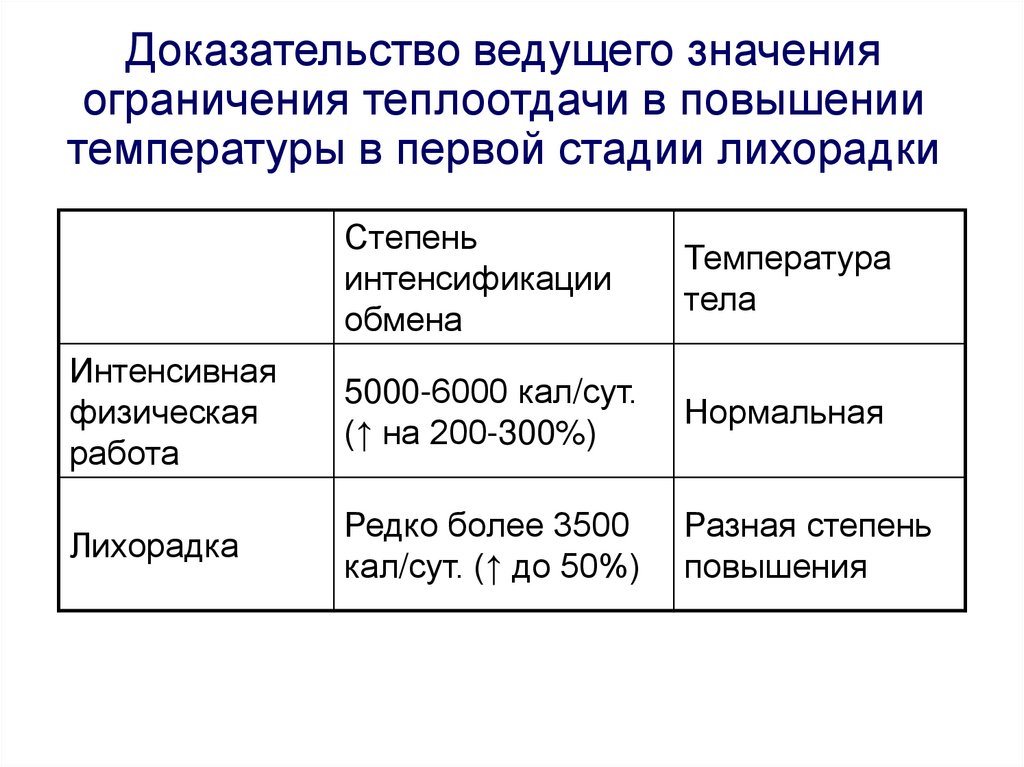 Доказательство ведущего значения ограничения теплоотдачи в повышении температуры в первой стадии лихорадки

| | Степень интенсификации обмена | Температура тела |
|---|---|---|
| Интенсивная физическая работа | 5000-6000 кал/сут. (↑ на 200-300%) | Нормальная |
| Лихорадка | Редко более 3500 кал/сут. (↑ до 50%) | Разная степень повышения |